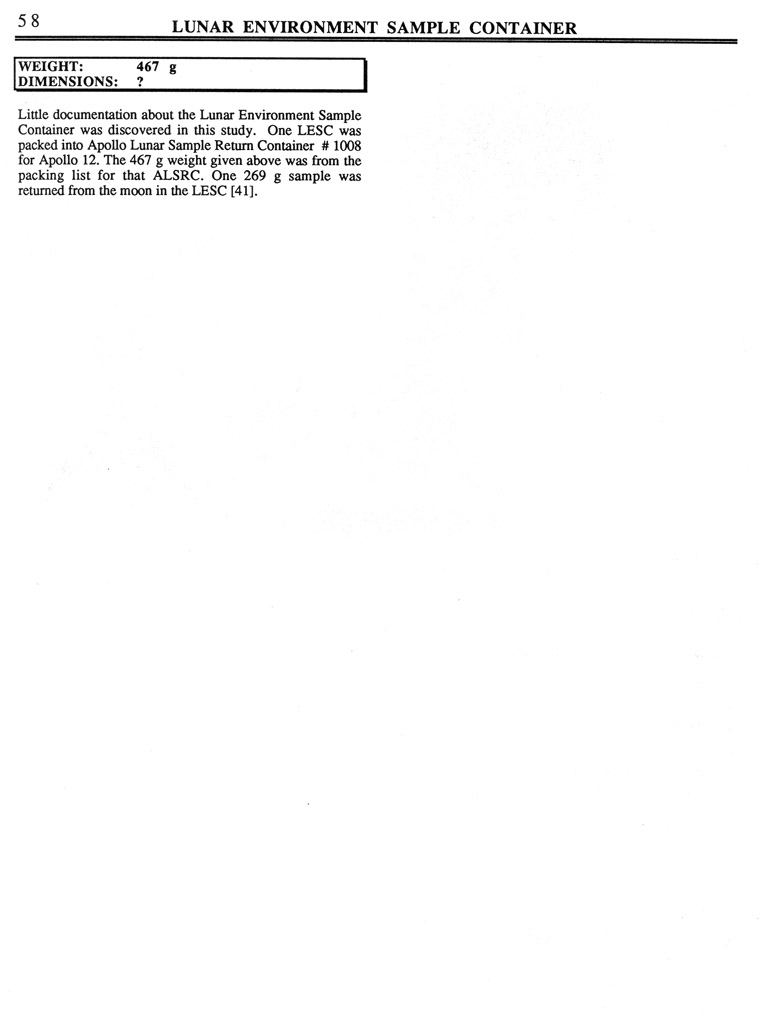 58 LUNAR ENVIRONMENT SAMPLE CONTAINER

WEIGHT: 467 g
DIMENSIONS: ?

Little documentation about the Lunar Environment Sample Container was discovered in this study. One LESC was packed into Apollo Lunar Sample Return Container # 1008 for Apollo 12. The 467 g weight given above was from the packing list for that ALSRC. One 269 g sample was returned from the moon in the LESC [41].